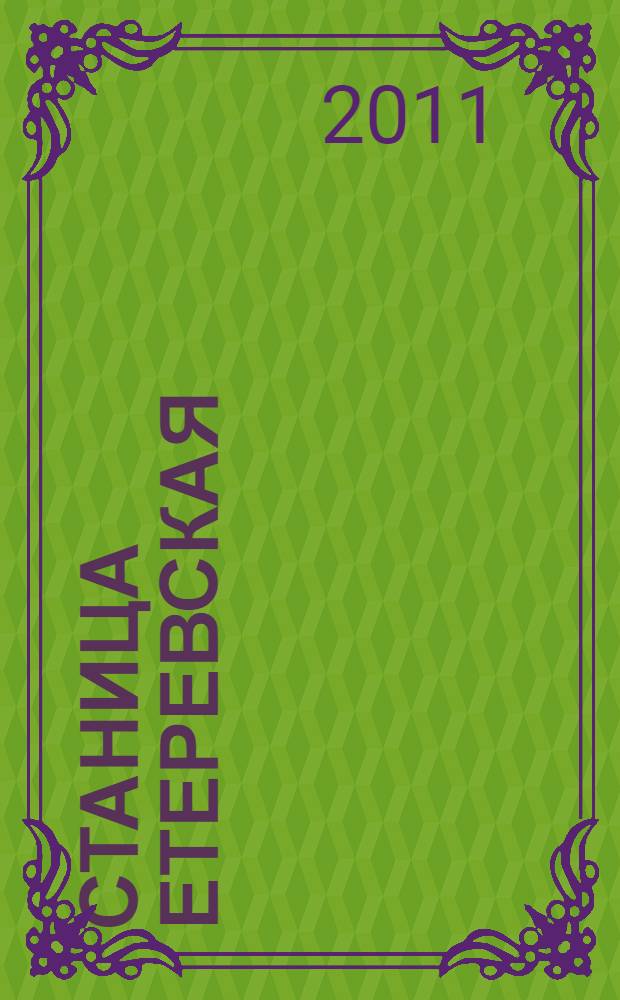 2011

СТАНИЦА ЕТЕРЕВСКАЯ